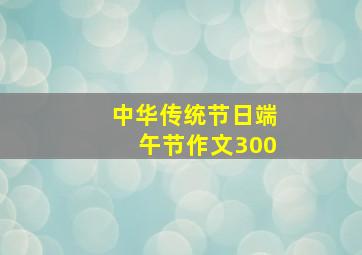 中华传统节日端午节作文300